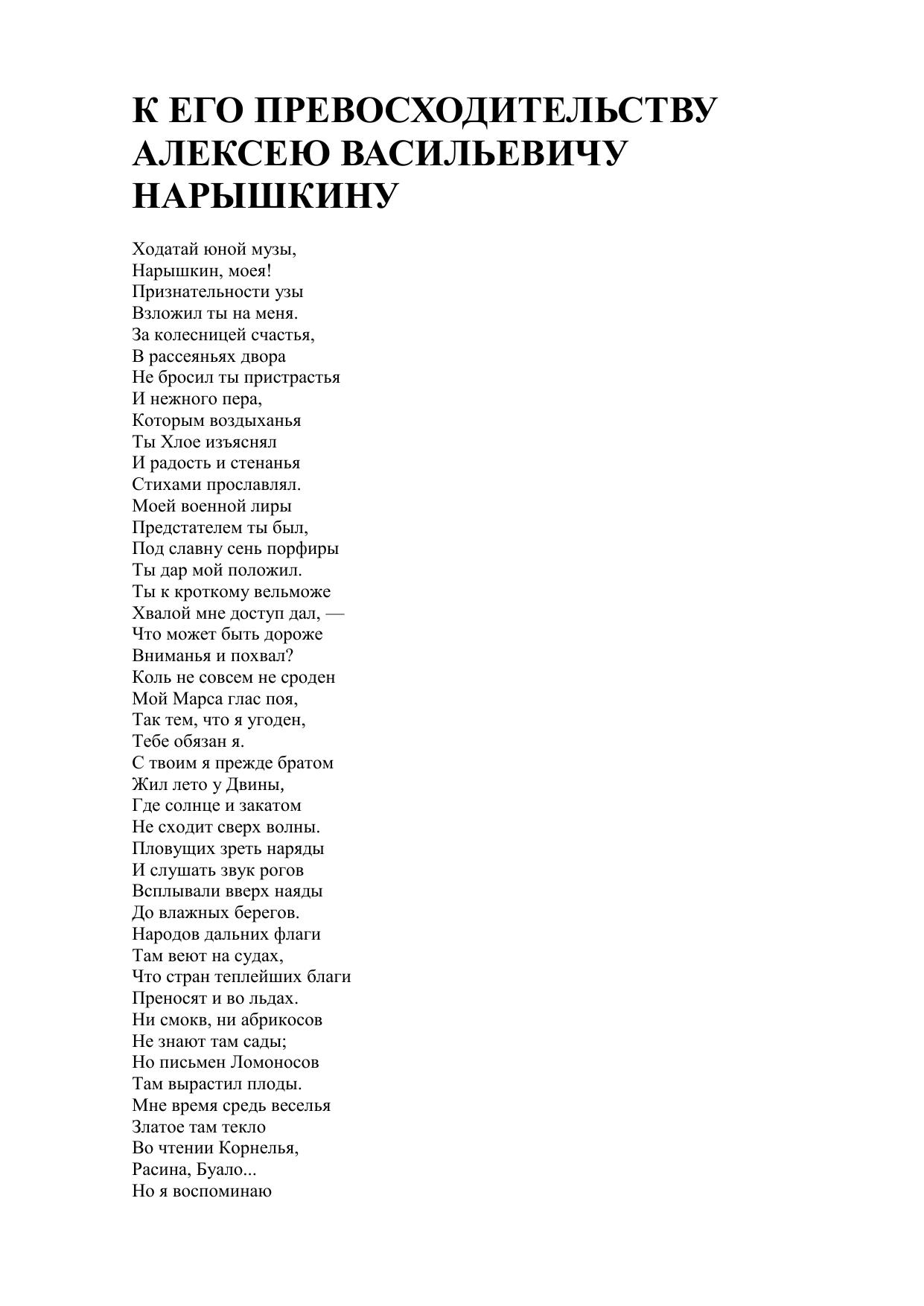 К ЕГО ПРЕВОСХОДИТЕЛЬСТВУ АЛЕКСЕЮ ВАСИЛЬЕВИЧУ НАРЫШКИНУ

Ходатай юной музы,
Нарышкин, моея!
Признательности узы
Взложил ты на меня.
За колесницей счастья,
В рассеяньях двора
Не бросил ты пристрастья
И нежного пера,
Которым воздыханья
Ты Хлое изъяснял
И радость и стенанья
Стихами прославлял.
Моей военной лиры
Предстателем ты был,
Под славну сень порфиры
Ты дар мой положил.
Ты к кроткому вельможе
Хвалой мне доступ дал, —
Что может быть дороже
Вниманья и похвал?
Коль не совсем не сроден
Мой Марса глас поя,
Так тем, что я угоден,
Тебе обязан я.
С твоим я прежде братом
Жил лето у Двины,
Где солнце и закатом
Не сходит сверх волны.
Пловущих зреть наряды
И слушать звук рогов
Всплывали вверх наяды
До влажных берегов.
Народов дальних флаги
Там веют на судах,
Что стран теплейших благи
Преносят и во льдах.
Ни смокв, ни абрикосов
Не знают там сады;
Но письмен Ломоносов
Там вырастил плоды.
Мне время средь веселья
Златое там текло
Во чтении Корнелья,
Расина, Буало...
Но я воспоминаю